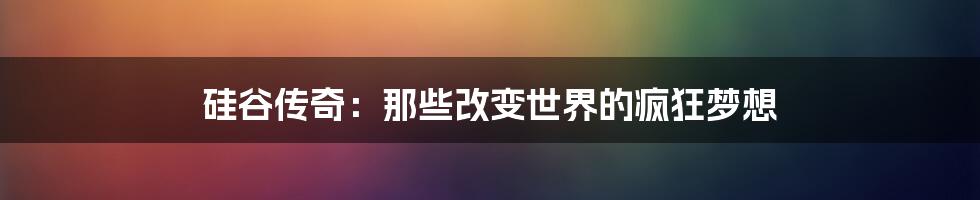 硅谷传奇：那些改变世界的疯狂梦想